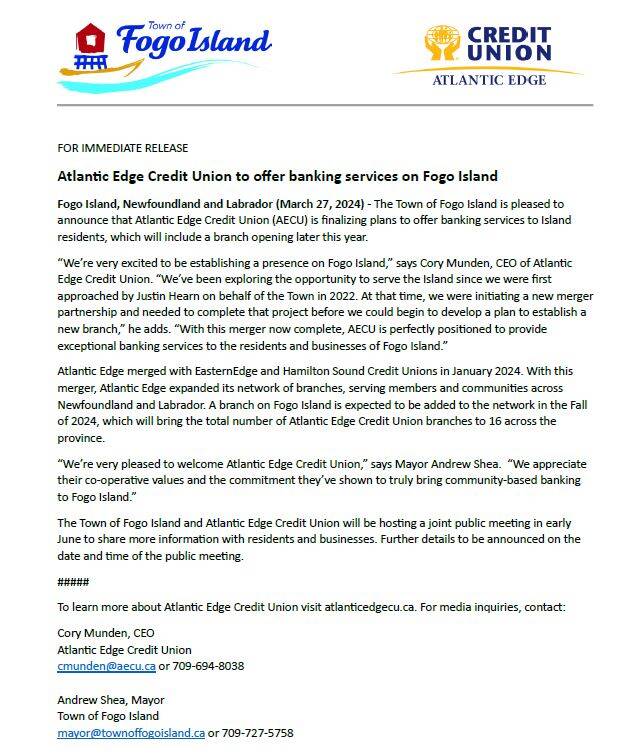 Town of
Fogo Island

CREDIT UNION
ATLANTIC EDGE

FOR IMMEDIATE RELEASE

Atlantic Edge Credit Union to offer banking services on Fogo Island

Fogo Island, Newfoundland and Labrador (March 27, 2024) - The Town of Fogo Island is pleased to announce that Atlantic Edge Credit Union (AECU) is finalizing plans to offer banking services to Island residents, which will include a branch opening later this year.

“We’re very excited to be establishing a presence on Fogo Island,” says Cory Munden, CEO of Atlantic Edge Credit Union. “We’ve been exploring the opportunity to serve the Island since we were first approached by Justin Hearn on behalf of the Town in 2022. At that time, we were initiating a new merger partnership and needed to complete that project before we could begin to develop a plan to establish a new branch,” he adds. “With this merger now complete, AECU is perfectly positioned to provide exceptional banking services to the residents and businesses of Fogo Island.”

Atlantic Edge merged with EasternEdge and Hamilton Sound Credit Unions in January 2024. With this merger, Atlantic Edge expanded its network of branches, serving members and communities across Newfoundland and Labrador. A branch on Fogo Island is expected to be added to the network in the Fall of 2024, which will bring the total number of Atlantic Edge Credit Union branches to 16 across the province.

“We’re very pleased to welcome Atlantic Edge Credit Union,” says Mayor Andrew Shea. “We appreciate their co-operative values and the commitment they’ve shown to truly bring community-based banking to Fogo Island.”

The Town of Fogo Island and Atlantic Edge Credit Union will be hosting a joint public meeting in early June to share more information with residents and businesses. Further details to be announced on the date and time of the public meeting.

#####

To learn more about Atlantic Edge Credit Union visit atlanticedgecu.ca. For media inquiries, contact:

Cory Munden, CEO
Atlantic Edge Credit Union
cmunden@aecu.ca or 709-694-8038

Andrew Shea, Mayor
Town of Fogo Island
mayor@townoffogoisland.ca or 709-727-5758